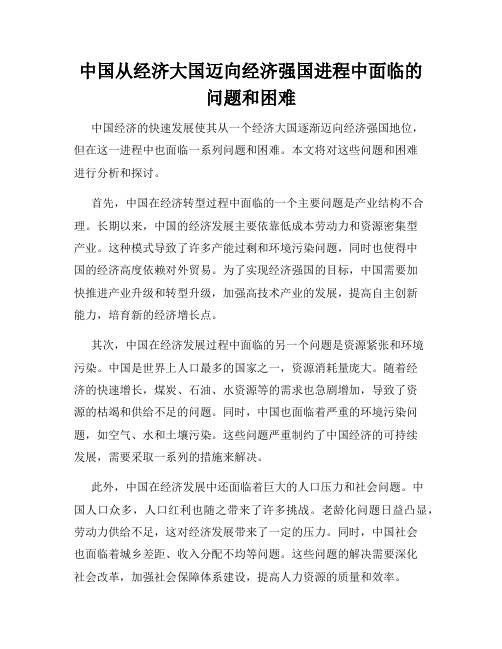 中国从经济大国迈向经济强国进程中面临的问题和困难

中国经济的快速发展使其从一个经济大国逐渐迈向经济强国地位，但在这一进程中也面临一系列问题和困难。本文将对这些问题和困难进行分析和探讨。

首先，中国在经济转型过程中面临的一个主要问题是产业结构不合理。长期以来，中国的经济发展主要依靠低成本劳动力和资源密集型产业。这种模式导致了许多产能过剩和环境污染问题，同时也使得中国的经济高度依赖对外贸易。为了实现经济强国的目标，中国需要加快推进产业升级和转型升级，加强高技术产业的发展，提高自主创新能力，培育新的经济增长点。

其次，中国在经济发展过程中面临的另一个问题是资源紧张和环境污染。中国是世界上人口最多的国家之一，资源消耗量庞大。随着经济的快速增长，煤炭、石油、水资源等的需求也急剧增加，导致了资源的枯竭和供给不足的问题。同时，中国也面临着严重的环境污染问题，如空气、水和土壤污染。这些问题严重制约了中国经济的可持续发展，需要采取一系列的措施来解决。

此外，中国在经济发展中还面临着巨大的人口压力和社会问题。中国人口众多，人口红利也随之带来了许多挑战。老龄化问题日益凸显，劳动力供给不足，这对经济发展带来了一定的压力。同时，中国社会也面临着城乡差距、收入分配不均等问题。这些问题的解决需要深化社会改革，加强社会保障体系建设，提高人力资源的质量和效率。